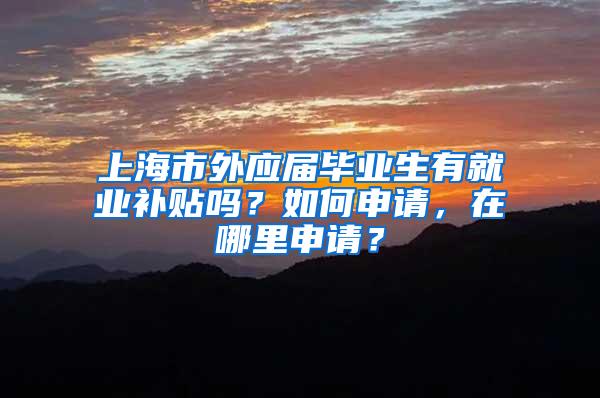 上海市外应届毕业生有就业补贴吗？如何申请，在哪里申请？